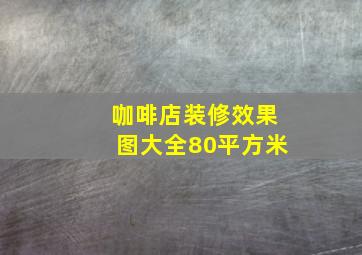 咖啡店装修效果图大全80平方米